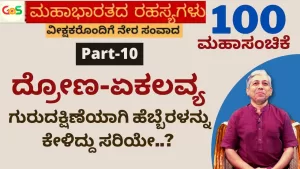 GaS

ಮಹಾಭಾರತದ ರಹಸ್ಯಗಳು

ವೀಕ್ಷಕರೊಂದಿಗೆ ನೇರ ಸಂವಾದ

100
ಮಹಾಸಂಚಿಕೆ

Part-10

ದ್ರೋಣ-ಏಕಲವ್ಯ

ಗುರುದಕ್ಷಿಣೆಯಾಗಿ ಹೆಬ್ಬೆರಳನ್ನು ಕೇಳಿದ್ದು ಸರಿಯೇ..?